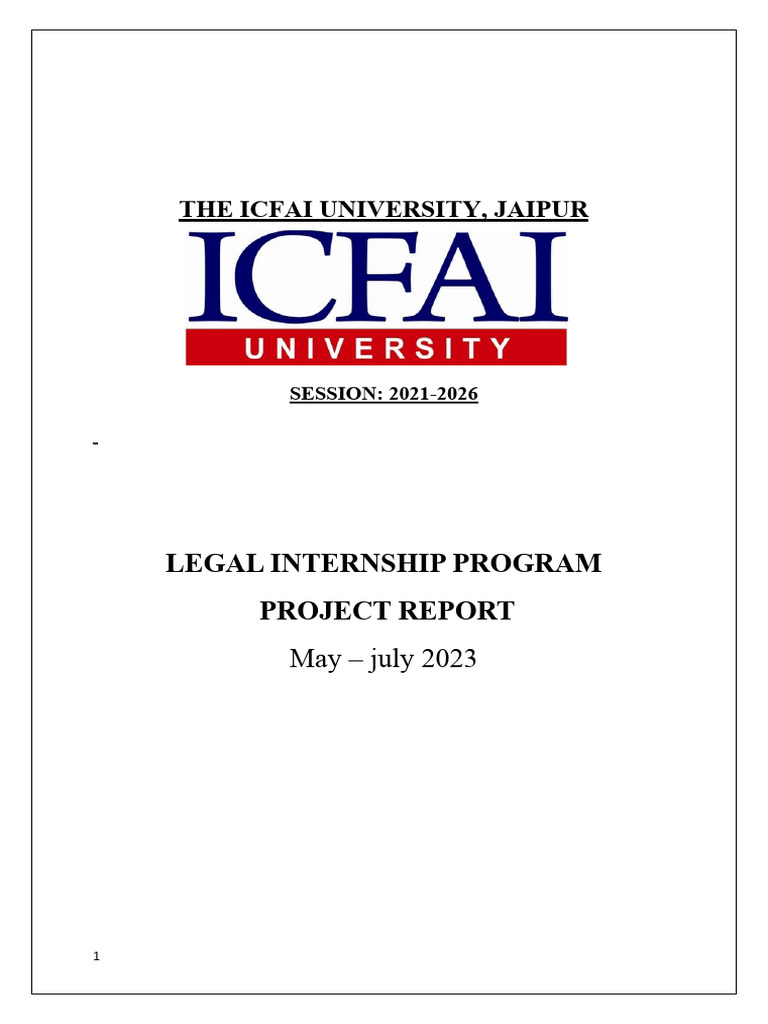 THE ICFAI UNIVERSITY, JAIPUR

ICFAI
UNIVERSITY

SESSION: 2021-2026

-

LEGAL INTERNSHIP PROGRAM

PROJECT REPORT

May – july 2023

1